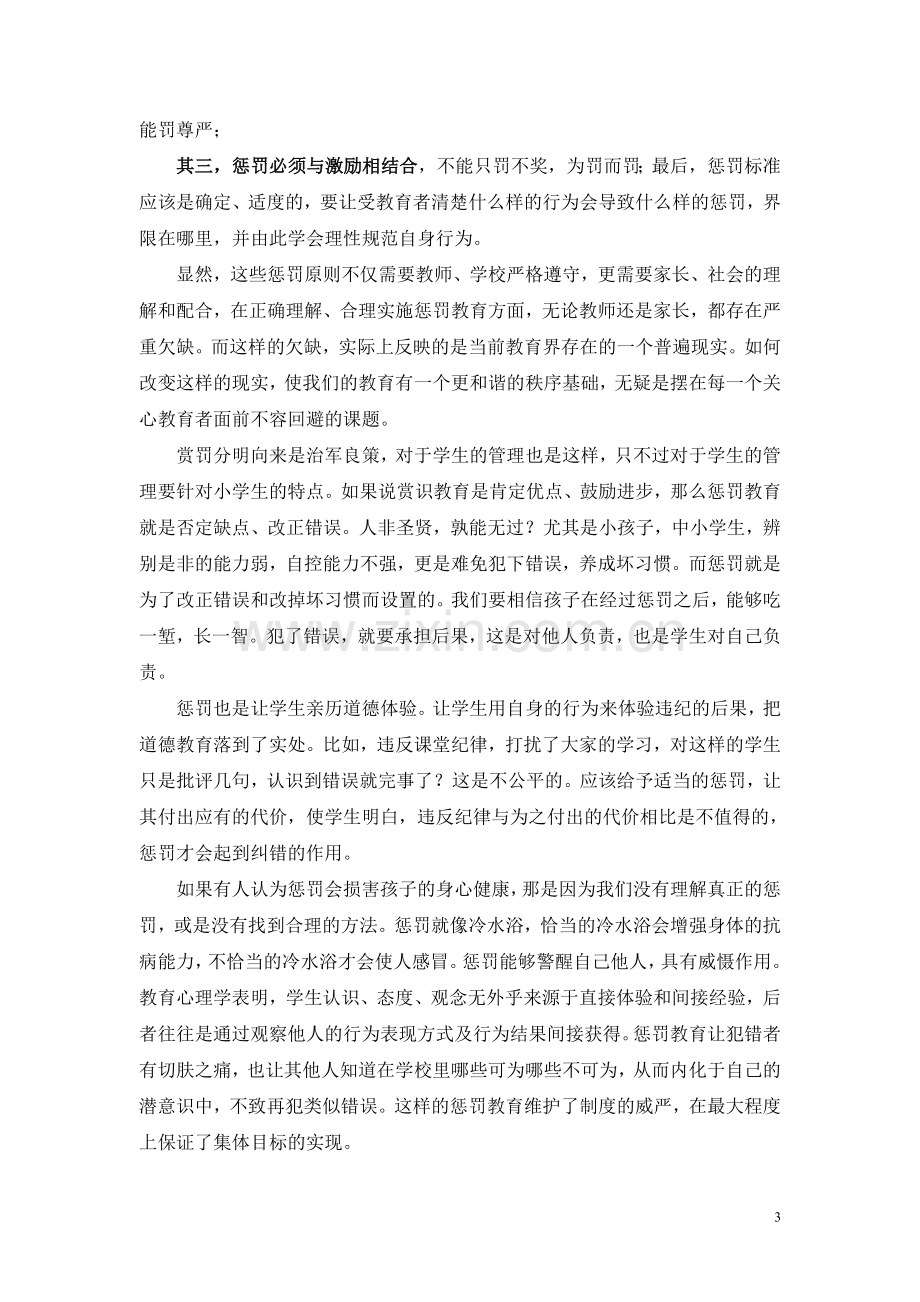 能罚尊严；

其三，惩罚必须与激励相结合，不能只罚不奖，为罚而罚；最后，惩罚标准应该是确定、适度的，要让受教育者清楚什么样的行为会导致什么样的惩罚，界限在哪里，并由此学会理性规范自身行为。

显然，这些惩罚原则不仅需要教师、学校严格遵守，更需要家长、社会的理解和配合，在正确理解、合理实施惩罚教育方面，无论教师还是家长，都存在严重欠缺。而这样的欠缺，实际上反映的是当前教育界存在的一个普遍现实。如何改变这样的现实，使我们的教育有一个更和谐的秩序基础，无疑是摆在每一个关心教育者面前不容回避的课题。

赏罚分明向来是治军良策，对于学生的管理也是这样，只不过对于学生的管理要针对小学生的特点。如果说赏识教育是肯定优点、鼓励进步，那么惩罚教育就是否定缺点、改正错误。人非圣贤，孰能无过？尤其是小孩子，中小学生，辨别是非的能力弱，自控能力不强，更是难免犯下错误，养成坏习惯。而惩罚就是为了改正错误和改掉坏习惯而设置的。我们要相信孩子在经过惩罚之后，能够吃一堑，长一智。犯了错误，就要承担后果，这是对他人负责，也是学生对自己负责。

惩罚也是让学生亲历道德体验。让学生用自身的行为来体验违纪的后果，把道德教育落到了实处。比如，违反课堂纪律，打扰了大家的学习，对这样的学生只是批评几句，认识到错误就完事了？这是不公平的。应该给予适当的惩罚，让其付出应有的代价，使学生明白，违反纪律与为之付出的代价相比是不值得的，惩罚才会起到纠错的作用。

如果有人认为惩罚会损害孩子的身心健康，那是因为我们没有理解真正的惩罚，或是没有找到合理的方法。惩罚就像冷水浴，恰当的冷水浴会增强身体的抗病能力，不恰当的冷水浴才会使人感冒。惩罚能够警醒自己他人，具有威慑作用。教育心理学表明，学生认识、态度、观念无外乎来源于直接体验和间接经验，后者往往是通过观察他人的行为表现方式及行为结果间接获得。惩罚教育让犯错者有切肤之痛，也让其他人知道在学校里哪些可为哪些不可为，从而内化于自己的潜意识中，不致再犯类似错误。这样的惩罚教育维护了制度的威严，在最大程度上保证了集体目标的实现。

3

www.zixin.com.cn